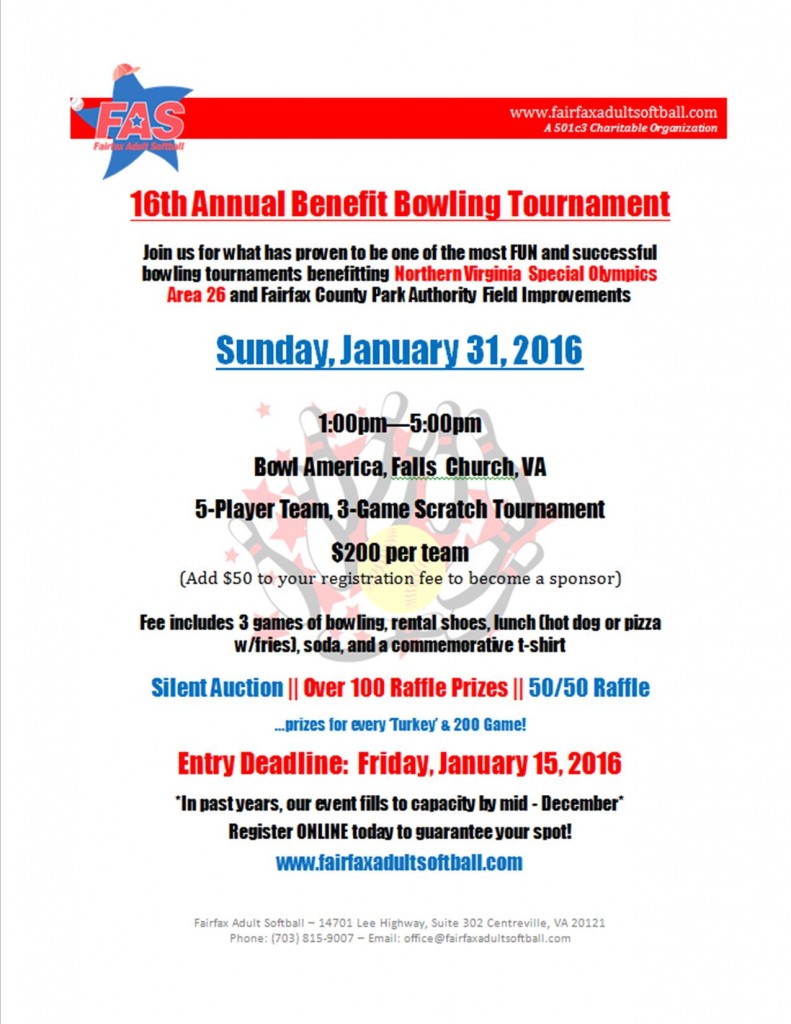 FAS
Fairfax Adult Softball

www.fairfaxadultsoftball.com
A 501c3 Charitable Organization

16th Annual Benefit Bowling Tournament

Join us for what has proven to be one of the most FUN and successful bowling tournaments benefitting Northern Virginia Special Olympics Area 26 and Fairfax County Park Authority Field Improvements

Sunday, January 31, 2016

1:00pm—5:00pm

Bowl America, Falls Church, VA

5-Player Team, 3-Game Scratch Tournament

$200 per team

(Add $50 to your registration fee to become a sponsor)

Fee includes 3 games of bowling, rental shoes, lunch (hot dog or pizza w/fries), soda, and a commemorative t-shirt

Silent Auction || Over 100 Raffle Prizes || 50/50 Raffle

...prizes for every 'Turkey' & 200 Game!

Entry Deadline: Friday, January 15, 2016

*In past years, our event fills to capacity by mid - December*

Register ONLINE today to guarantee your spot!

www.fairfaxadultsoftball.com

Fairfax Adult Softball – 14701 Lee Highway, Suite 302 Centreville, VA 20121
Phone: (703) 815-9007 – Email: office@fairfaxadultsoftball.com